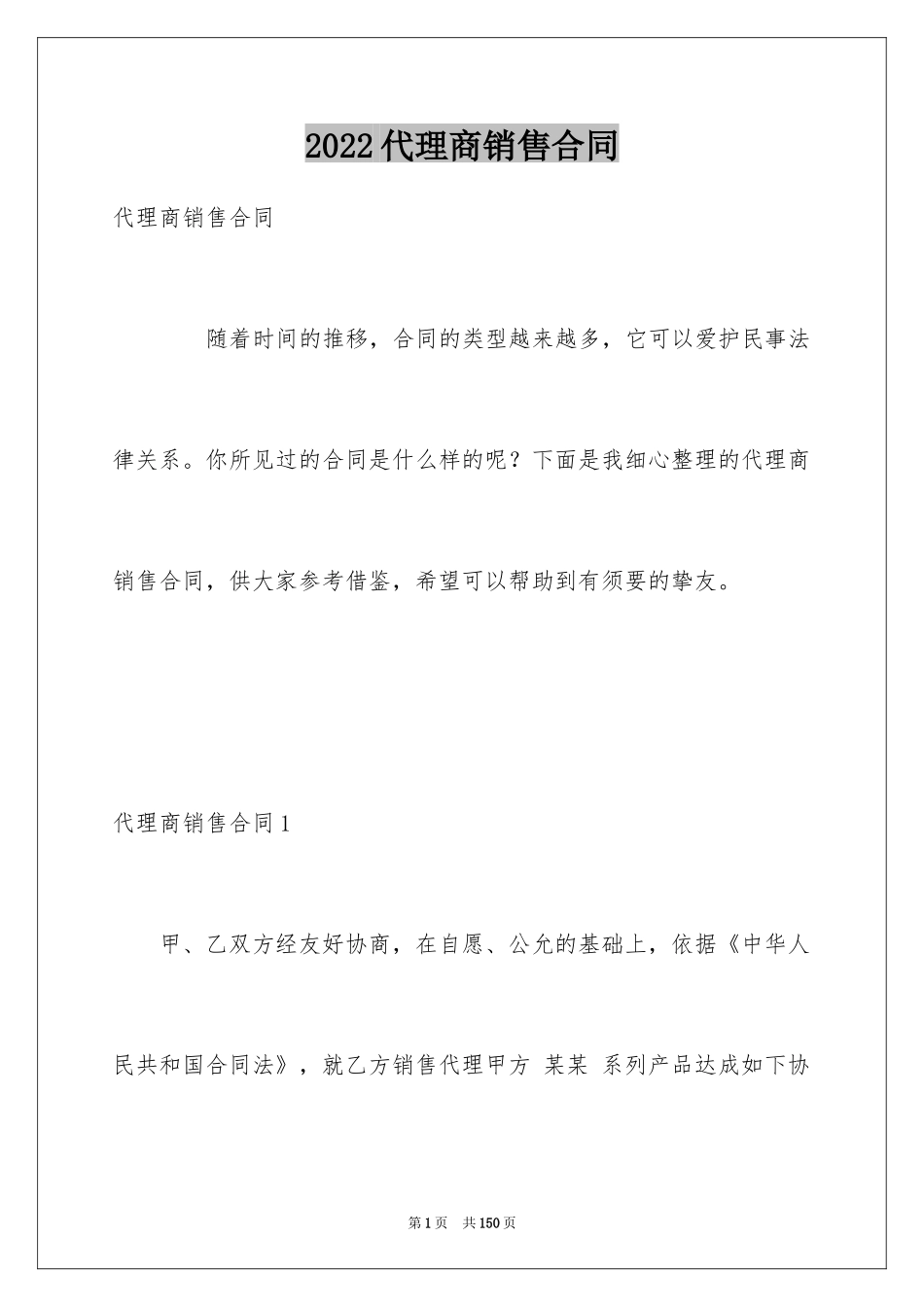 2022代理商销售合同

代理商销售合同

随着时间的推移，合同的类型越来越多，它可以爱护民事法律关系。你所见过的合同是什么样的呢？下面是我细心整理的代理商销售合同，供大家参考借鉴，希望可以帮助到有须要的挚友。

代理商销售合同1

甲、乙双方经友好协商，在自愿、公允的基础上，依据《中华人民共和国合同法》，就乙方销售代理甲方 某某 系列产品达成如下协

第1页 共150页